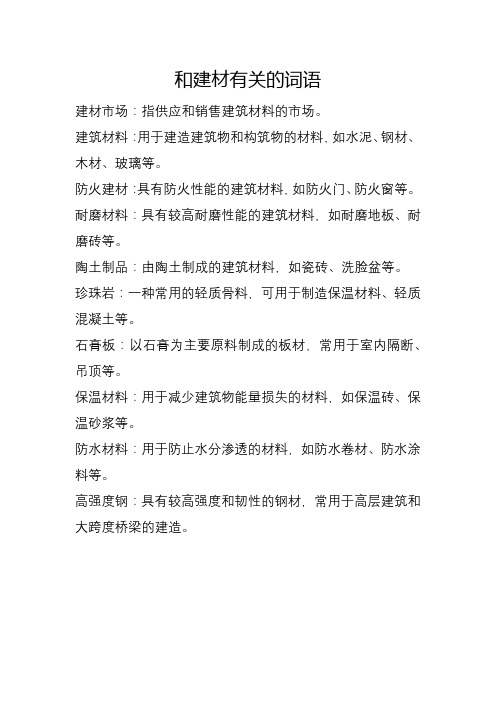 和建材有关的词语

建材市场：指供应和销售建筑材料的市场。

建筑材料：用于建造建筑物和构筑物的材料，如水泥、钢材、木材、玻璃等。

防火建材：具有防火性能的建筑材料，如防火门、防火窗等。

耐磨材料：具有较高耐磨性能的建筑材料，如耐磨地板、耐磨砖等。

陶土制品：由陶土制成的建筑材料，如瓷砖、洗脸盆等。

珍珠岩：一种常用的轻质骨料，可用于制造保温材料、轻质混凝土等。

石膏板：以石膏为主要原料制成的板材，常用于室内隔断、吊顶等。

保温材料：用于减少建筑物能量损失的材料，如保温砖、保温砂浆等。

防水材料：用于防止水分渗透的材料，如防水卷材、防水涂料等。

高强度钢：具有较高强度和韧性的钢材，常用于高层建筑和大跨度桥梁的建造。